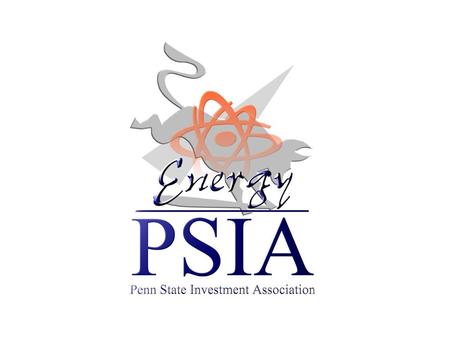 Energy

PSIA

Penn State Investment Association